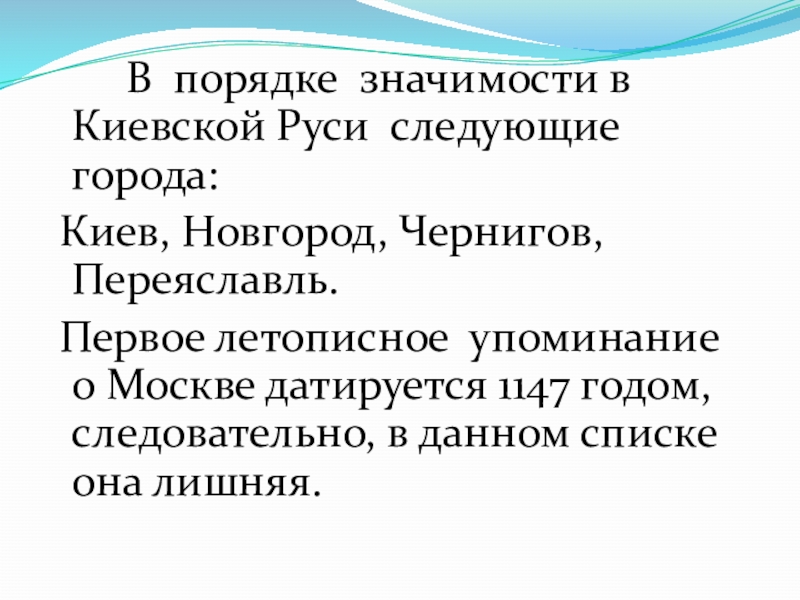 В порядке значимости в Киевской Руси следующие города:

Киев, Новгород, Чернигов, Переяславль.

Первое летописное упоминание о Москве датируется 1147 годом, следовательно, в данном списке она лишняя.